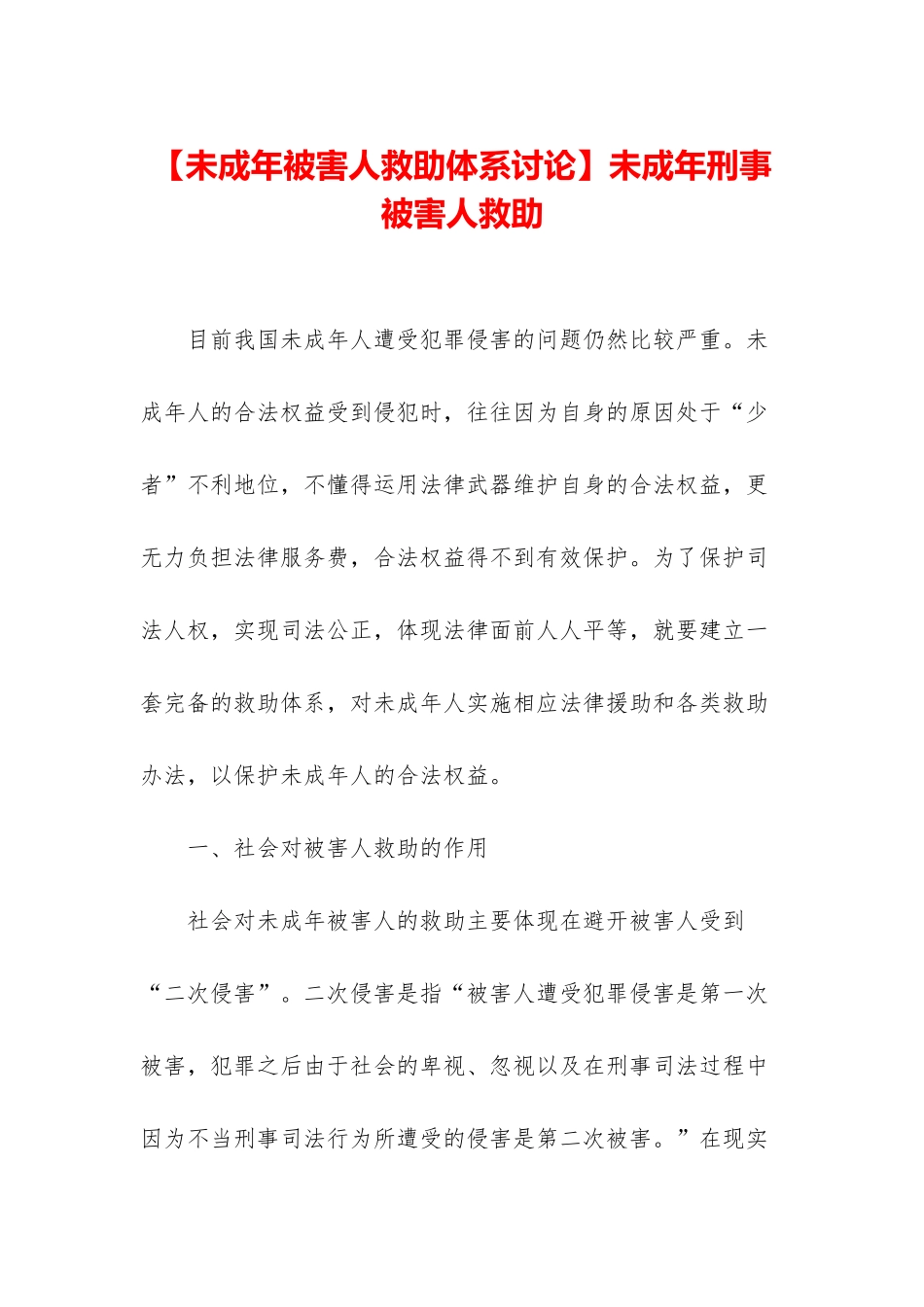 【未成年被害人救助体系讨论】未成年刑事被害人救助

目前我国未成年人遭受犯罪侵害的问题仍然比较严重。未成年人的合法权益受到侵犯时，往往因为自身的原因处于“少者”不利地位，不懂得运用法律武器维护自身的合法权益，更无力负担法律服务费，合法权益得不到有效保护。为了保护司法人权，实现司法公正，体现法律面前人人平等，就要建立一套完备的救助体系，对未成年人实施相应法律援助和各类救助办法，以保护未成年人的合法权益。

一、社会对被害人救助的作用

社会对未成年被害人的救助主要体现在避开被害人受到“二次侵害”。二次侵害是指“被害人遭受犯罪侵害是第一次被害，犯罪之后由于社会的卑视、忽视以及在刑事司法过程中因为不当刑事司法行为所遭受的侵害是第二次被害。”在现实